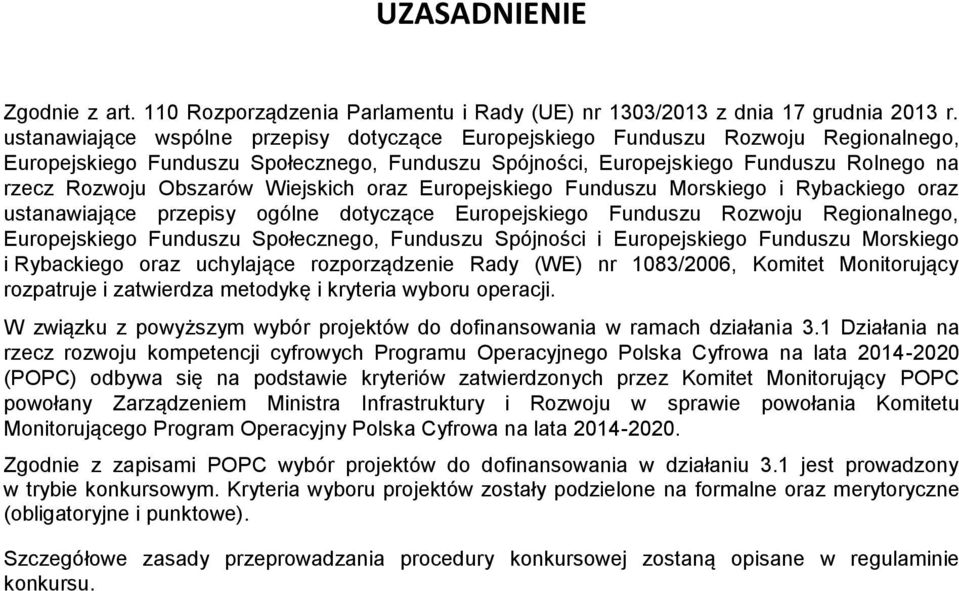 UZASADNIENIE

Zgodnie z art. 110 Rozporządzenia Parlamentu i Rady (UE) nr 1303/2013 z dnia 17 grudnia 2013 r. ustanawiające wspólne przepisy dotyczące Europejskiego Funduszu Rozwoju Regionalnego, Europejskiego Funduszu Społecznego, Funduszu Spójności, Europejskiego Funduszu Rolnego na rzecz Rozwoju Obszarów Wiejskich oraz Europejskiego Funduszu Morskiego i Rybackiego oraz ustanawiające przepisy ogólne dotyczące Europejskiego Funduszu Rozwoju Regionalnego, Europejskiego Funduszu Społecznego, Funduszu Spójności i Europejskiego Funduszu Morskiego i Rybackiego oraz uchylające rozporządzenie Rady (WE) nr 1083/2006, Komitet Monitorujący rozpatruje i zatwierdza metodykę i kryteria wyboru operacji.

W związku z powyższym wybór projektów do dofinansowania w ramach działania 3.1 Działania na rzecz rozwoju kompetencji cyfrowych Programu Operacyjnego Polska Cyfrowa na lata 2014-2020 (POPC) odbywa się na podstawie kryteriów zatwierdzonych przez Komitet Monitorujący POPC powołany Zarządzeniem Ministra Infrastruktury i Rozwoju w sprawie powołania Komitetu Monitorującego Program Operacyjny Polska Cyfrowa na lata 2014-2020.

Zgodnie z zapisami POPC wybór projektów do dofinansowania w działaniu 3.1 jest prowadzony w trybie konkursowym. Kryteria wyboru projektów zostały podzielone na formalne oraz merytoryczne (obligatoryjne i punktowe).

Szczegółowe zasady przeprowadzania procedury konkursowej zostaną opisane w regulaminie konkursu.